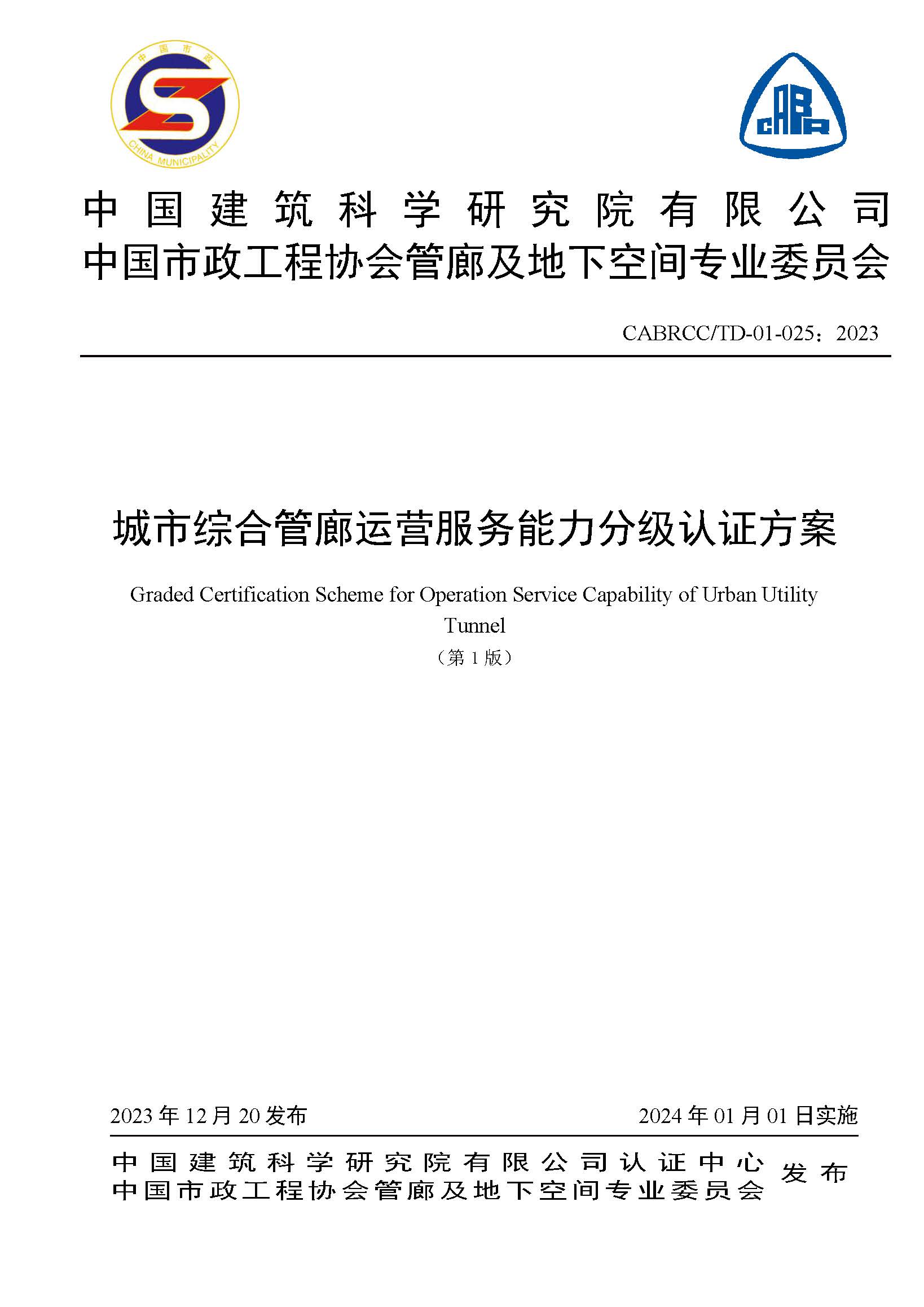 中国市政

CHINA MUNICIPALITY

CABR

中国建筑科学研究院有限公司
中国市政工程协会管廊及地下空间专业委员会

CABRCC/TD-01-025：2023

城市综合管廊运营服务能力分级认证方案

Graded Certification Scheme for Operation Service Capability of Urban Utility Tunnel

（第 1 版）

2023 年 12 月 20 发布

2024 年 01 月 01 日实施

中国建筑科学研究院有限公司认证中心
中国市政工程协会管廊及地下空间专业委员会
发布